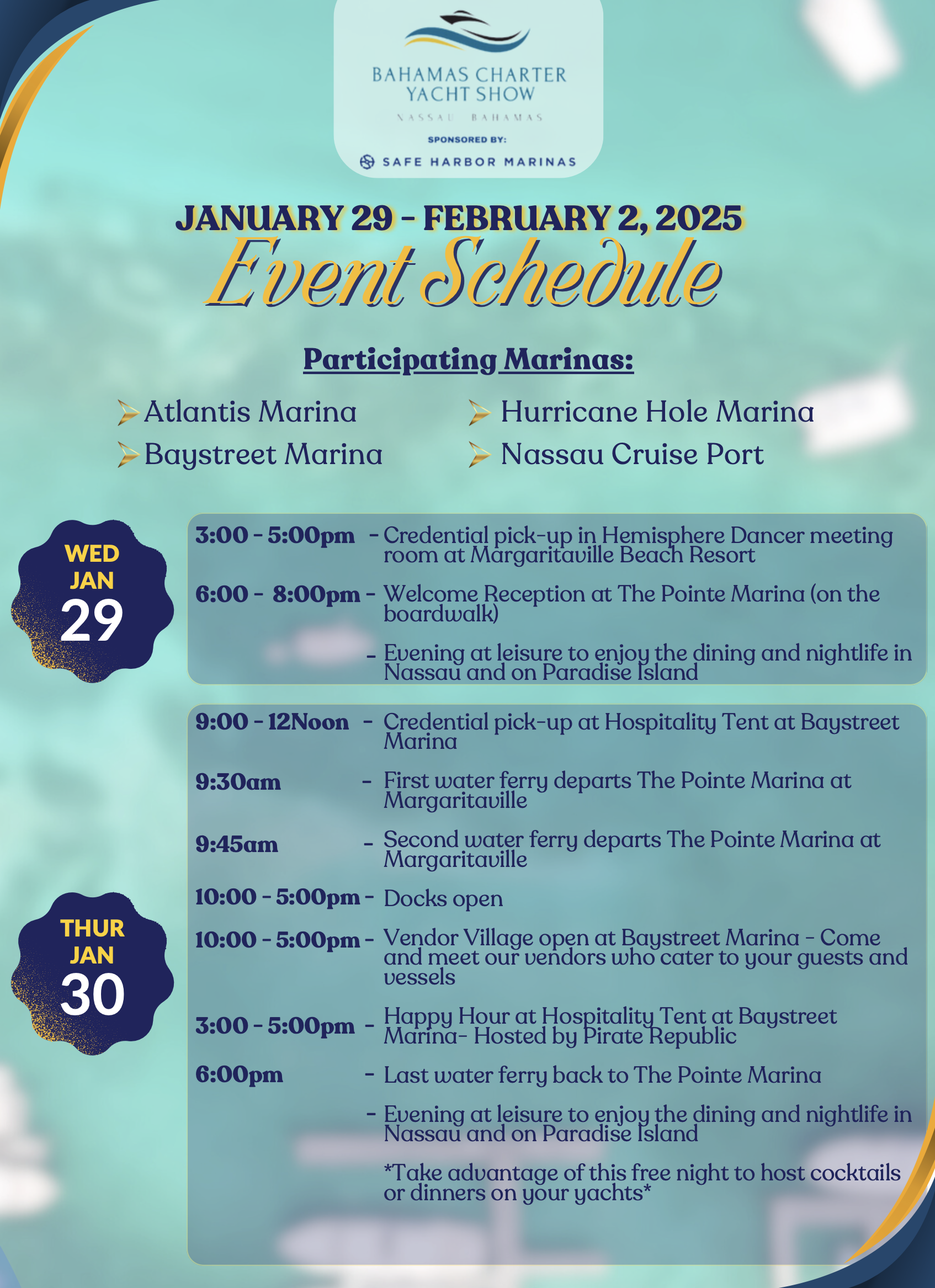 BAHAMAS CHARTER YACHT SHOW
NASSAU BAHAMAS
SPONSORED BY:
SAFE HARBOR MARINAS

JANUARY 29 - FEBRUARY 2, 2025
Event Schedule

Participating Marinas:

Atlantis Marina
Baystreet Marina
Hurricane Hole Marina
Nassau Cruise Port

WED JAN 29

3:00 - 5:00pm - Credential pick-up in Hemisphere Dancer meeting room at Margaritaville Beach Resort

6:00 - 8:00pm - Welcome Reception at The Pointe Marina (on the boardwalk)

- Evening at leisure to enjoy the dining and nightlife in Nassau and on Paradise Island

THUR JAN 30

9:00 - 12Noon - Credential pick-up at Hospitality Tent at Baystreet Marina

9:30am - First water ferry departs The Pointe Marina at Margaritaville

9:45am - Second water ferry departs The Pointe Marina at Margaritaville

10:00 - 5:00pm - Docks open

10:00 - 5:00pm - Vendor Village open at Baystreet Marina - Come and meet our vendors who cater to your guests and vessels

3:00 - 5:00pm - Happy Hour at Hospitality Tent at Baystreet Marina- Hosted by Pirate Republic

6:00pm - Last water ferry back to The Pointe Marina

- Evening at leisure to enjoy the dining and nightlife in Nassau and on Paradise Island

*Take advantage of this free night to host cocktails or dinners on your yachts*